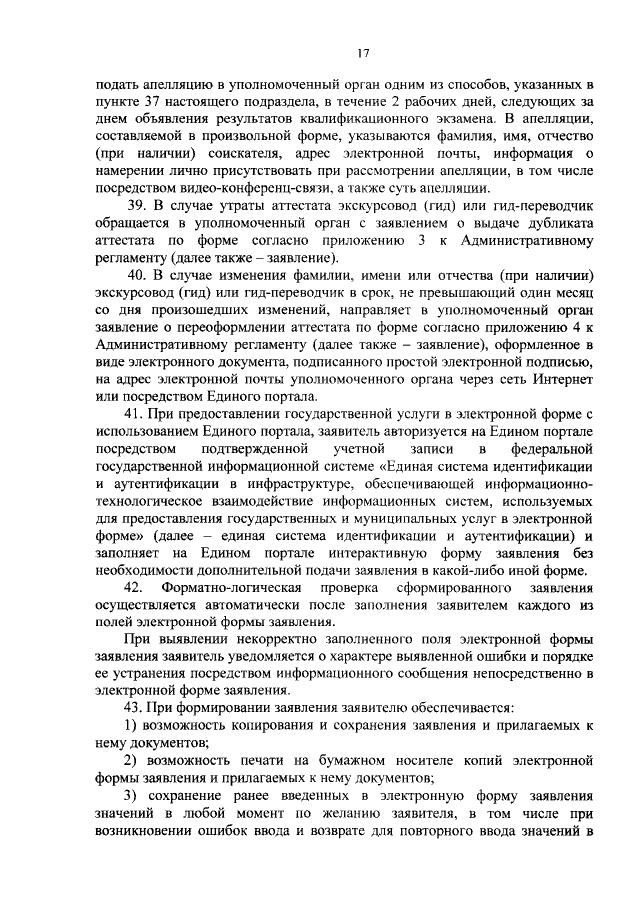 17

подать апелляцию в уполномоченный орган одним из способов, указанных в пункте 37 настоящего подраздела, в течение 2 рабочих дней, следующих за днем объявления результатов квалификационного экзамена. В апелляции, составляемой в произвольной форме, указываются фамилия, имя, отчество (при наличии) соискателя, адрес электронной почты, информация о намерении лично присутствовать при рассмотрении апелляции, в том числе посредством видео-конференц-связи, а также суть апелляции.

39. В случае утраты аттестата экскурсовод (гид) или гид-переводчик обращается в уполномоченный орган с заявлением о выдаче дубликата аттестата по форме согласно приложению 3 к Административному регламенту (далее также – заявление).

40. В случае изменения фамилии, имени или отчества (при наличии) экскурсовод (гид) или гид-переводчик в срок, не превышающий один месяц со дня произошедших изменений, направляет в уполномоченный орган заявление о переоформлении аттестата по форме согласно приложению 4 к Административному регламенту (далее также – заявление), оформленное в виде электронного документа, подписанного простой электронной подписью, на адрес электронной почты уполномоченного органа через сеть Интернет или посредством Единого портала.

41. При предоставлении государственной услуги в электронной форме с использованием Единого портала, заявитель авторизуется на Едином портале посредством подтвержденной учетной записи в федеральной государственной информационной системе «Единая система идентификации и аутентификации в инфраструктуре, обеспечивающей информационно-технологическое взаимодействие информационных систем, используемых для предоставления государственных и муниципальных услуг в электронной форме» (далее – единая система идентификации и аутентификации) и заполняет на Едином портале интерактивную форму заявления без необходимости дополнительной подачи заявления в какой-либо иной форме.

42. Форматно-логическая проверка сформированного заявления осуществляется автоматически после заполнения заявителем каждого из полей электронной формы заявления.

При выявлении некорректно заполненного поля электронной формы заявления заявитель уведомляется о характере выявленной ошибки и порядке ее устранения посредством информационного сообщения непосредственно в электронной форме заявления.

43. При формировании заявления заявителю обеспечивается:

1) возможность копирования и сохранения заявления и прилагаемых к нему документов;

2) возможность печати на бумажном носителе копий электронной формы заявления и прилагаемых к нему документов;

3) сохранение ранее введенных в электронную форму заявления значений в любой момент по желанию заявителя, в том числе при возникновении ошибок ввода и возврате для повторного ввода значений в